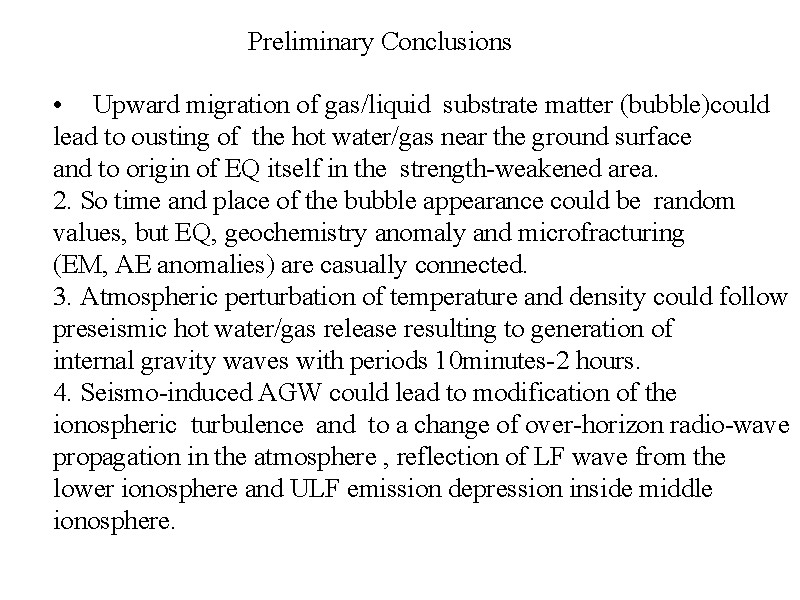 Preliminary Conclusions

• Upward migration of gas/liquid substrate matter (bubble)could lead to ousting of the hot water/gas near the ground surface and to origin of EQ itself in the strength-weakened area.
2. So time and place of the bubble appearance could be random values, but EQ, geochemistry anomaly and microfracturing (EM, AE anomalies) are casually connected.
3. Atmospheric perturbation of temperature and density could follow preseismic hot water/gas release resulting to generation of internal gravity waves with periods 10minutes-2 hours.
4. Seismo-induced AGW could lead to modification of the ionospheric turbulence and to a change of over-horizon radio-wave propagation in the atmosphere , reflection of LF wave from the lower ionosphere and ULF emission depression inside middle ionosphere.